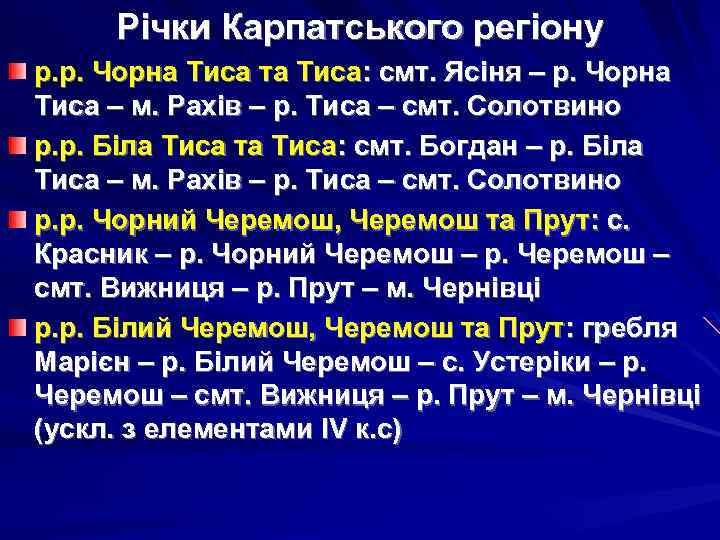 Річки Карпатського регіону

р.р. Чорна Тиса та Тиса: смт. Ясіня – р. Чорна Тиса – м. Рахів – р. Тиса – смт. Солотвино

р.р. Біла Тиса та Тиса: смт. Богдан – р. Біла Тиса – м. Рахів – р. Тиса – смт. Солотвино

р.р. Чорний Черемош, Черемош та Прут: с. Красник – р. Чорний Черемош – р. Черемош – смт. Вижниця – р. Прут – м. Чернівці

р.р. Білий Черемош, Черемош та Прут: гребля Марієн – р. Білий Черемош – с. Устеріки – р. Черемош – смт. Вижниця – р. Прут – м. Чернівці (ускл. з елементами IV к.с)